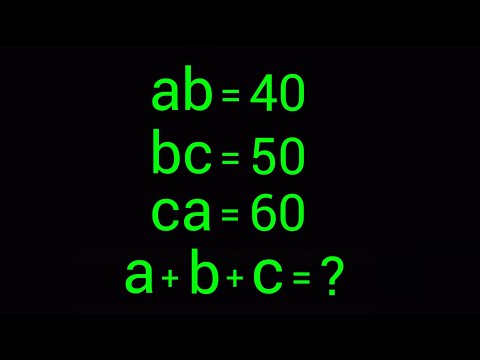 $ab = 40$
$bc = 50$
$ca = 60$
$a + b + c = ?$